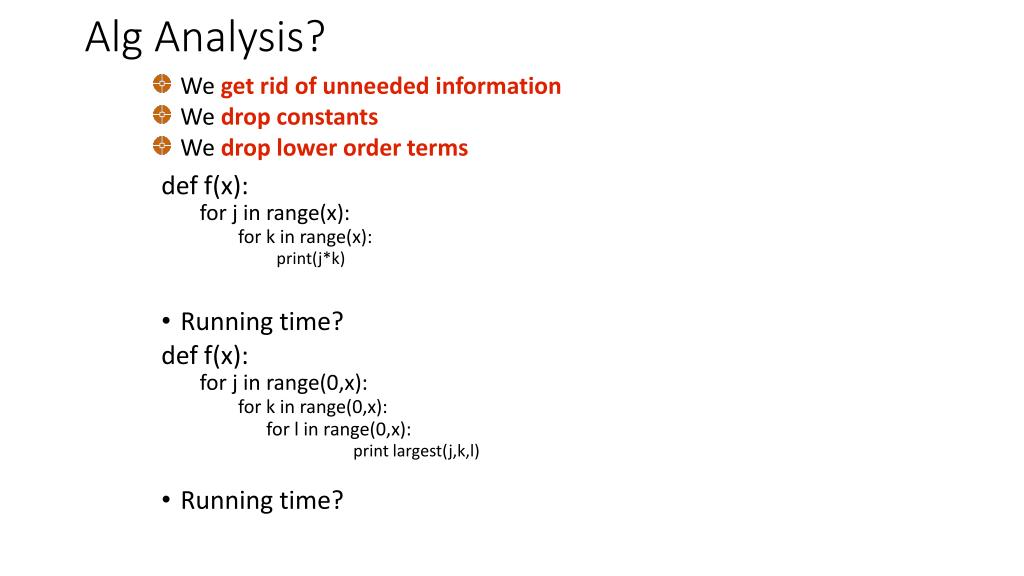 Alg Analysis?

We get rid of unneeded information
We drop constants
We drop lower order terms

def f(x):
for j in range(x):
for k in range(x):
print(j*k)

• Running time?

def f(x):
for j in range(0,x):
for k in range(0,x):
for l in range(0,x):
print largest(j,k,l)

• Running time?